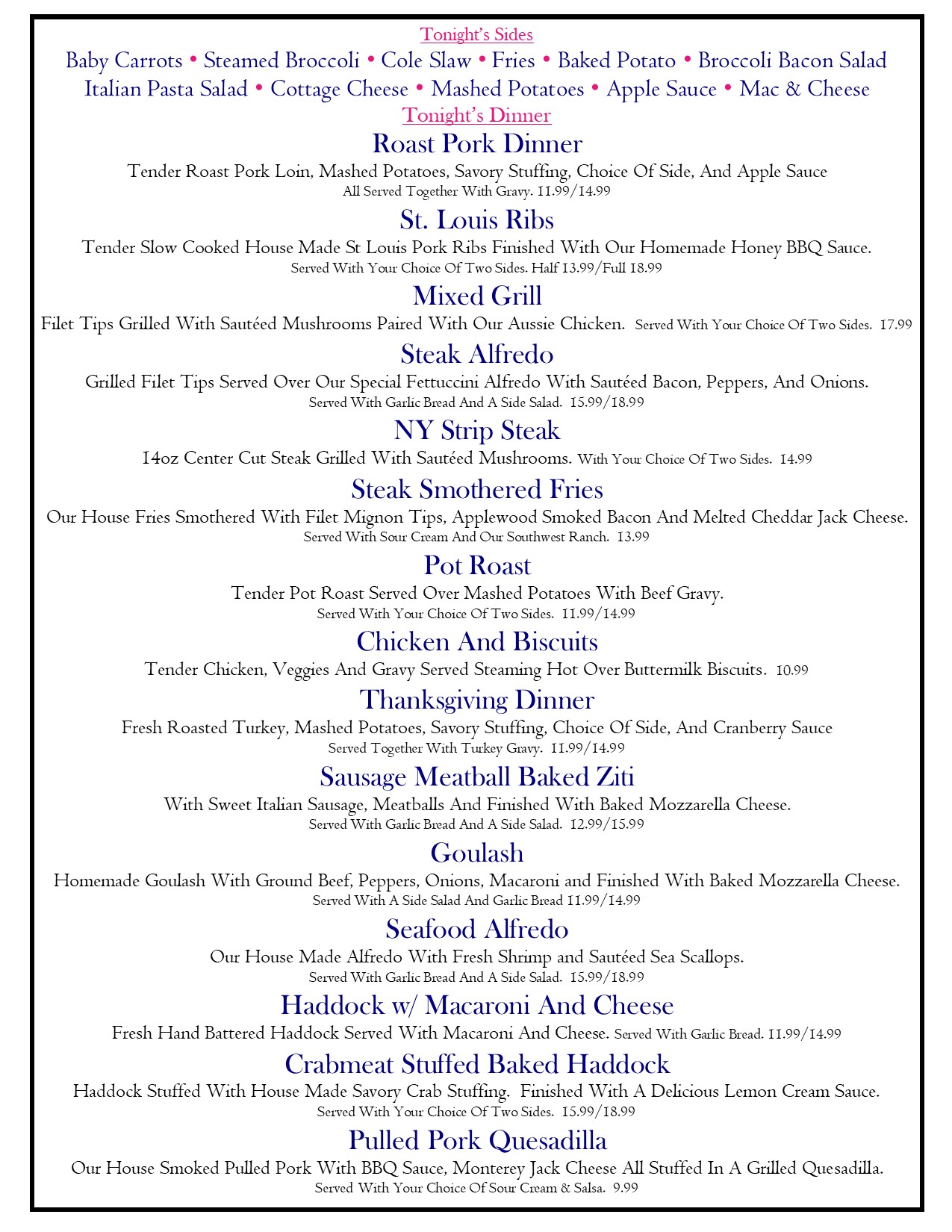 Tonight's Sides
Baby Carrots • Steamed Broccoli • Cole Slaw • Fries • Baked Potato • Broccoli Bacon Salad
Italian Pasta Salad • Cottage Cheese • Mashed Potatoes • Apple Sauce • Mac & Cheese
Tonight's Dinner

Roast Pork Dinner
Tender Roast Pork Loin, Mashed Potatoes, Savory Stuffing, Choice Of Side, And Apple Sauce
All Served Together With Gravy. 11.99/14.99

St. Louis Ribs
Tender Slow Cooked House Made St Louis Pork Ribs Finished With Our Homemade Honey BBQ Sauce.
Served With Your Choice Of Two Sides. Half 13.99/Full 18.99

Mixed Grill
Filet Tips Grilled With Sautéed Mushrooms Paired With Our Aussie Chicken. Served With Your Choice Of Two Sides. 17.99

Steak Alfredo
Grilled Filet Tips Served Over Our Special Fettuccini Alfredo With Sautéed Bacon, Peppers, And Onions.
Served With Garlic Bread And A Side Salad. 15.99/18.99

NY Strip Steak
14oz Center Cut Steak Grilled With Sautéed Mushrooms. With Your Choice Of Two Sides. 14.99

Steak Smothered Fries
Our House Fries Smothered With Filet Mignon Tips, Applewood Smoked Bacon And Melted Cheddar Jack Cheese.
Served With Sour Cream And Our Southwest Ranch. 13.99

Pot Roast
Tender Pot Roast Served Over Mashed Potatoes With Beef Gravy.
Served With Your Choice Of Two Sides. 11.99/14.99

Chicken And Biscuits
Tender Chicken, Veggies And Gravy Served Steaming Hot Over Buttermilk Biscuits. 10.99

Thanksgiving Dinner
Fresh Roasted Turkey, Mashed Potatoes, Savory Stuffing, Choice Of Side, And Cranberry Sauce
Served Together With Turkey Gravy. 11.99/14.99

Sausage Meatball Baked Ziti
With Sweet Italian Sausage, Meatballs And Finished With Baked Mozzarella Cheese.
Served With Garlic Bread And A Side Salad. 12.99/15.99

Goulash
Homemade Goulash With Ground Beef, Peppers, Onions, Macaroni and Finished With Baked Mozzarella Cheese.
Served With A Side Salad And Garlic Bread 11.99/14.99

Seafood Alfredo
Our House Made Alfredo With Fresh Shrimp and Sautéed Sea Scallops.
Served With Garlic Bread And A Side Salad. 15.99/18.99

Haddock w/ Macaroni And Cheese
Fresh Hand Battered Haddock Served With Macaroni And Cheese. Served With Garlic Bread. 11.99/14.99

Crabmeat Stuffed Baked Haddock
Haddock Stuffed With House Made Savory Crab Stuffing. Finished With A Delicious Lemon Cream Sauce.
Served With Your Choice Of Two Sides. 15.99/18.99

Pulled Pork Quesadilla
Our House Smoked Pulled Pork With BBQ Sauce, Monterey Jack Cheese All Stuffed In A Grilled Quesadilla.
Served With Your Choice Of Sour Cream & Salsa. 9.99